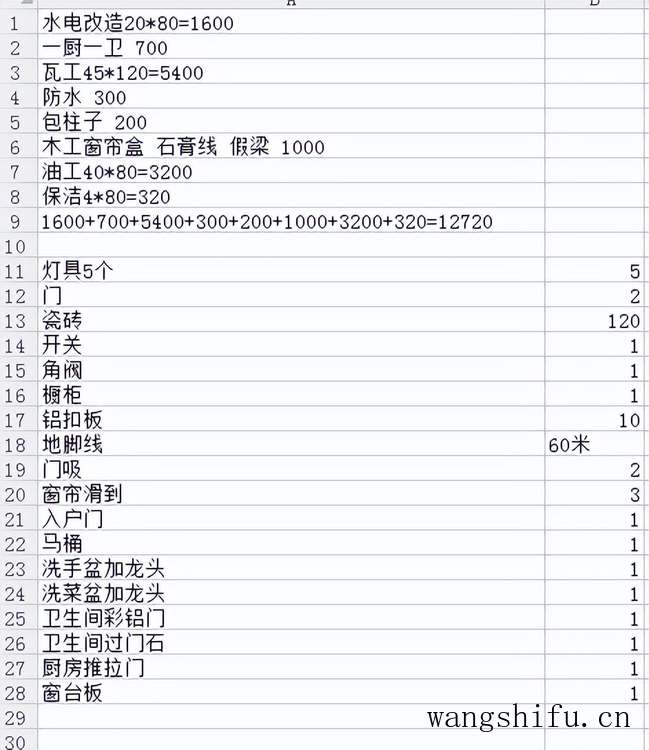 |  | A | B |
|---|---|---|
| 1 | 水电改造20*80=1600 |  |
| 2 | 一厨一卫 700 |  |
| 3 | 瓦工45*120=5400 |  |
| 4 | 防水 300 |  |
| 5 | 包柱子 200 |  |
| 6 | 木工窗帘盒 石膏线 假梁 1000 |  |
| 7 | 油工40*80=3200 |  |
| 8 | 保洁4*80=320 |  |
| 9 | 1600+700+5400+300+200+1000+3200+320=12720 |  |
| 10 |  |  |
| 11 | 灯具5个 | 5 |
| 12 | 门 | 2 |
| 13 | 瓷砖 | 120 |
| 14 | 开关 | 1 |
| 15 | 角阀 | 1 |
| 16 | 橱柜 | 1 |
| 17 | 铝扣板 | 10 |
| 18 | 地脚线 | 60米 |
| 19 | 门吸 | 2 |
| 20 | 窗帘滑到 | 3 |
| 21 | 入户门 | 1 |
| 22 | 马桶 | 1 |
| 23 | 洗手盆加龙头 | 1 |
| 24 | 洗菜盆加龙头 | 1 |
| 25 | 卫生间彩铝门 | 1 |
| 26 | 卫生间过门石 | 1 |
| 27 | 厨房推拉门 | 1 |
| 28 | 窗台板 | 1 |
| 29 |  |  |
| 30 |  |  |

wangshifu.cn